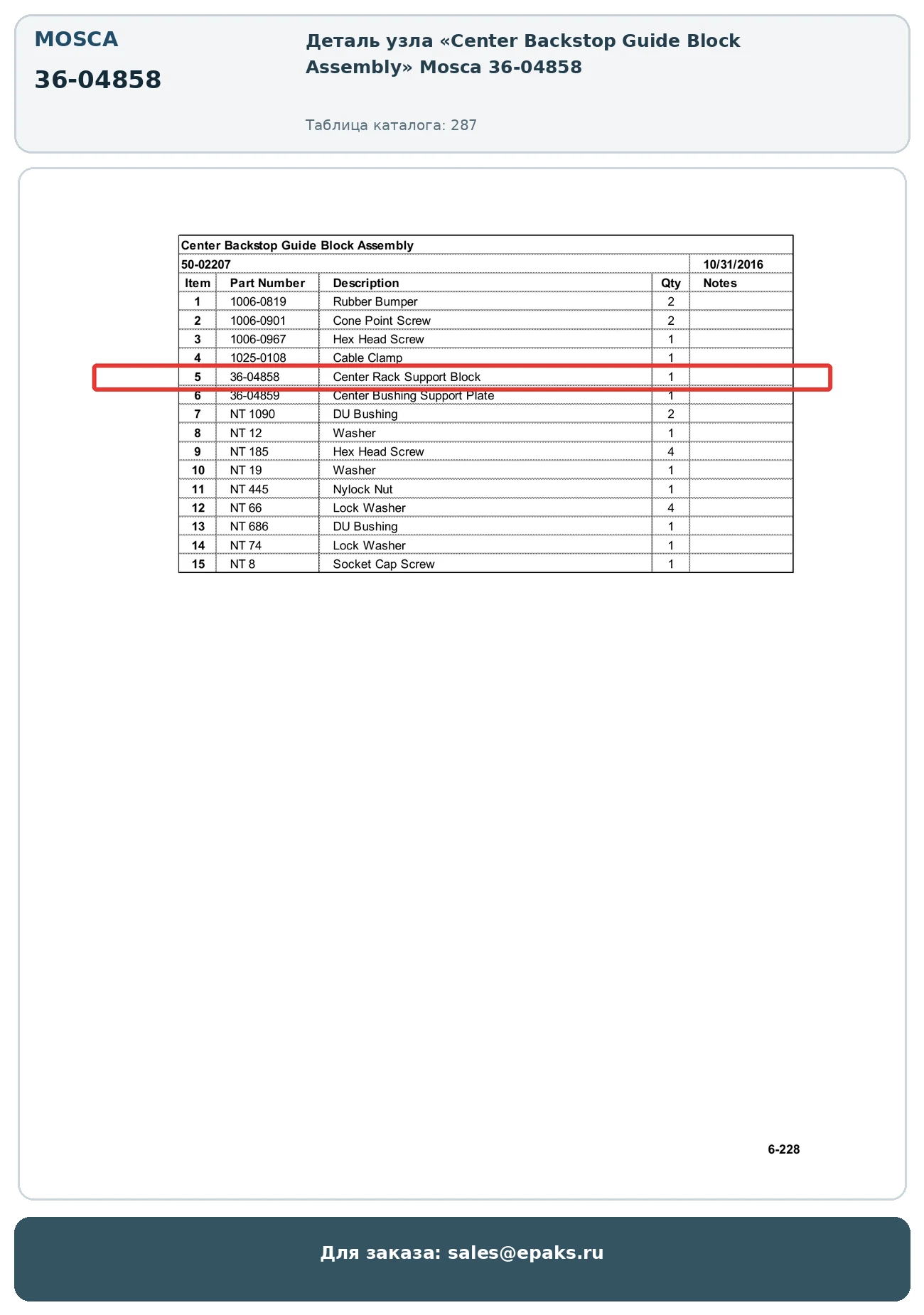 MOSCA

36-04858

Деталь узла «Center Backstop Guide Block Assembly» Mosca 36-04858

Таблица каталога: 287

Center Backstop Guide Block Assembly

50-02207 10/31/2016

| Item | Part Number | Description | Qty | Notes |
|---|---|---|---|---|
| 1 | 1006-0819 | Rubber Bumper | 2 | |
| 2 | 1006-0901 | Cone Point Screw | 2 | |
| 3 | 1006-0967 | Hex Head Screw | 1 | |
| 4 | 1025-0108 | Cable Clamp | 1 | |
| 5 | 36-04858 | Center Rack Support Block | 1 | |
| 6 | 36-04859 | Center Bushing Support Plate | 1 | |
| 7 | NT 1090 | DU Bushing | 2 | |
| 8 | NT 12 | Washer | 1 | |
| 9 | NT 185 | Hex Head Screw | 4 | |
| 10 | NT 19 | Washer | 1 | |
| 11 | NT 445 | Nylock Nut | 1 | |
| 12 | NT 66 | Lock Washer | 4 | |
| 13 | NT 686 | DU Bushing | 1 | |
| 14 | NT 74 | Lock Washer | 1 | |
| 15 | NT 8 | Socket Cap Screw | 1 | |

6-228

Для заказа: sales@epaks.ru